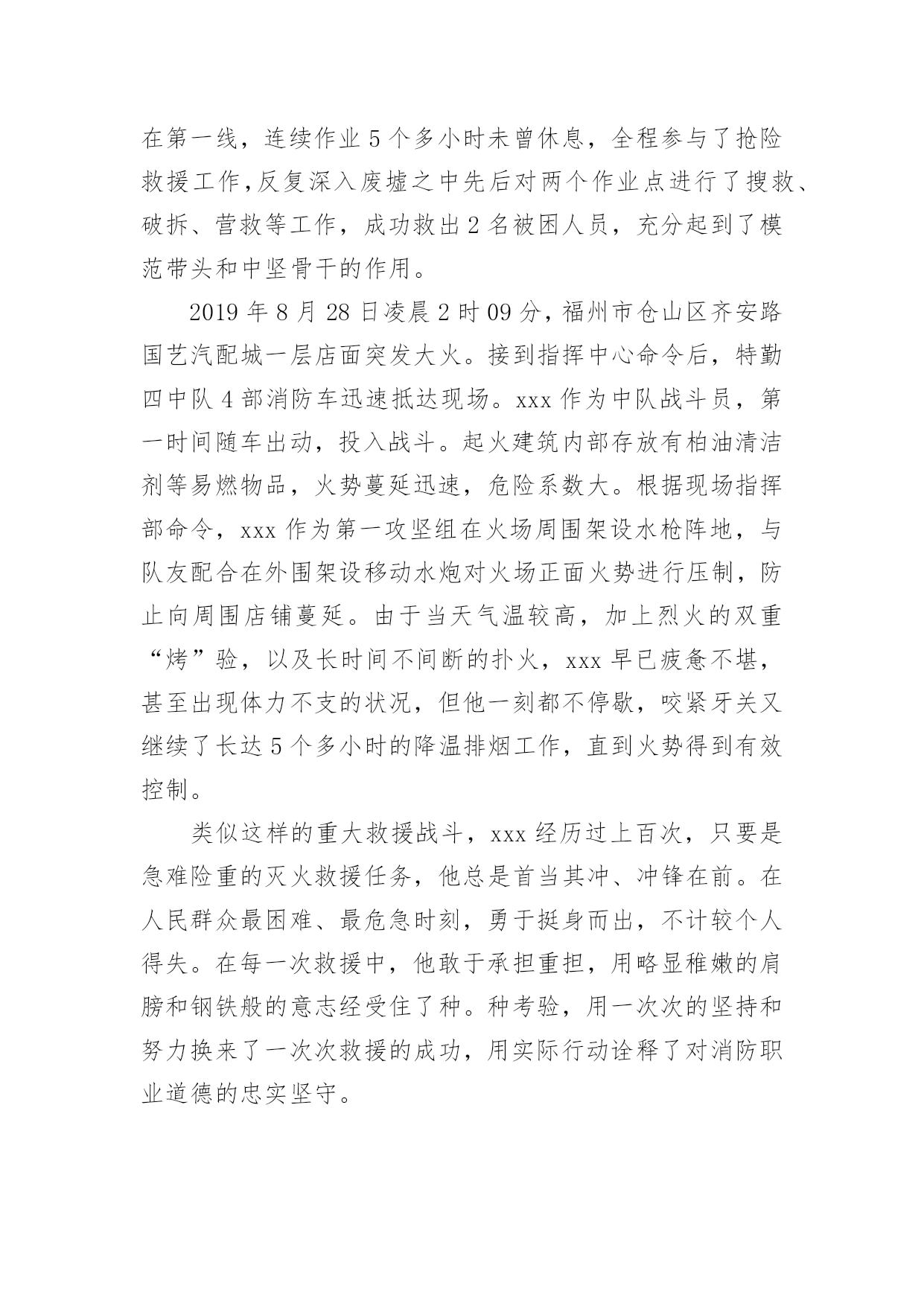 在第一线，连续作业5个多小时未曾休息，全程参与了抢险救援工作,反复深入废墟之中先后对两个作业点进行了搜救、破拆、营救等工作，成功救出2名被困人员，充分起到了模范带头和中坚骨干的作用。

2019年8月28日凌晨2时09分，福州市仓山区齐安路国艺汽配城一层店面突发大火。接到指挥中心命令后，特勤四中队4部消防车迅速抵达现场。xxx作为中队战斗员，第一时间随车出动，投入战斗。起火建筑内部存放有柏油清洁剂等易燃物品，火势蔓延迅速，危险系数大。根据现场指挥部命令，xxx作为第一攻坚组在火场周围架设水枪阵地，与队友配合在外围架设移动水炮对火场正面火势进行压制，防止向周围店铺蔓延。由于当天气温较高，加上烈火的双重“烤”验，以及长时间不间断的扑火，xxx早已疲惫不堪，甚至出现体力不支的状况，但他一刻都不停歇，咬紧牙关又继续了长达5个多小时的降温排烟工作，直到火势得到有效控制。

类似这样的重大救援战斗，xxx经历过上百次，只要是急难险重的灭火救援任务，他总是首当其冲、冲锋在前。在人民群众最困难、最危急时刻，勇于挺身而出，不计较个人得失。在每一次救援中，他敢于承担重担，用略显稚嫩的肩膀和钢铁般的意志经受住了种。种考验，用一次次的坚持和努力换来了一次次救援的成功，用实际行动诠释了对消防职业道德的忠实坚守。